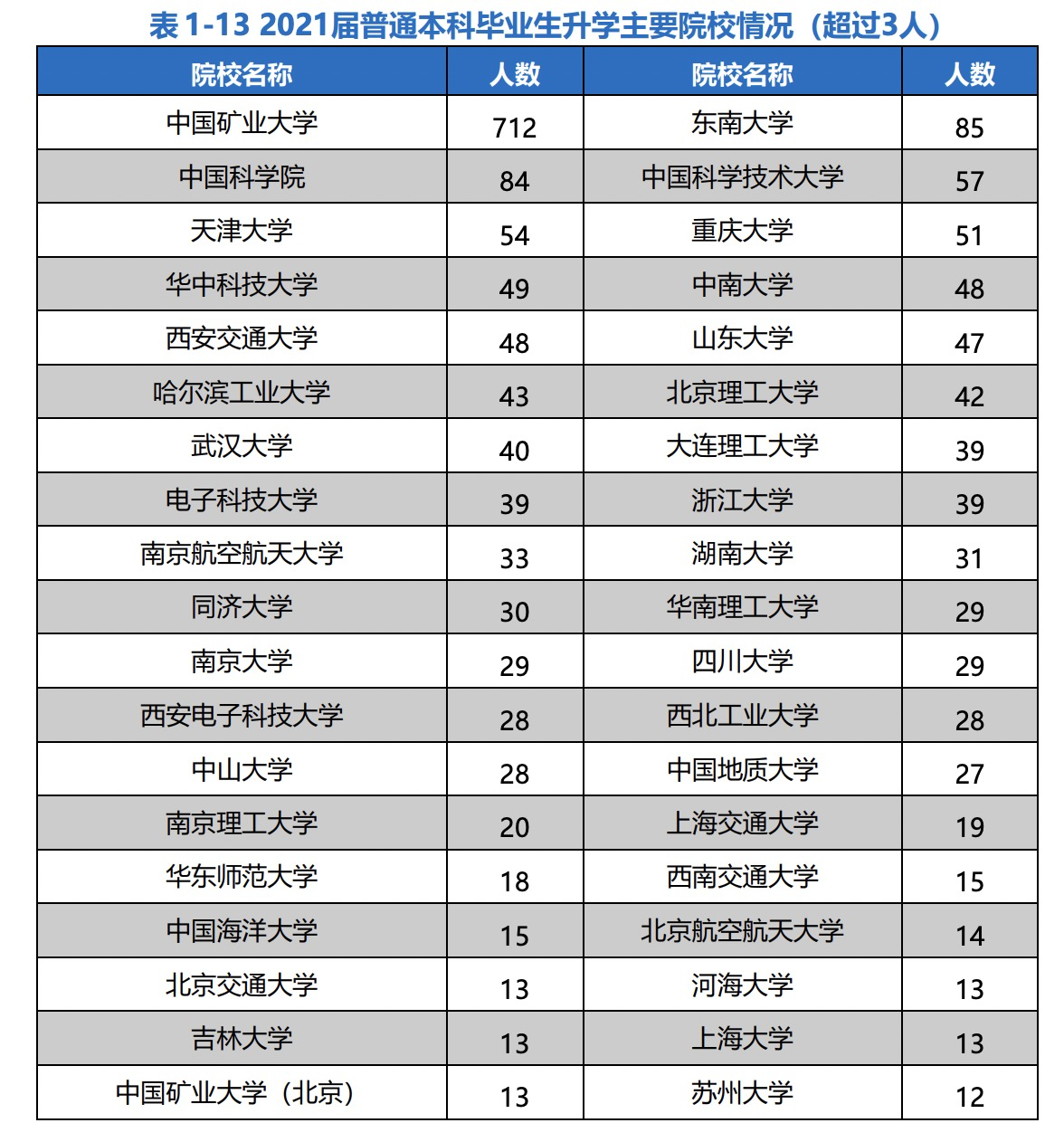 表 1-13 2021届普通本科毕业生升学主要院校情况（超过3人）

| 院校名称 | 人数 | 院校名称 | 人数 |
|---|---|---|---|
| 中国矿业大学 | 712 | 东南大学 | 85 |
| 中国科学院 | 84 | 中国科学技术大学 | 57 |
| 天津大学 | 54 | 重庆大学 | 51 |
| 华中科技大学 | 49 | 中南大学 | 48 |
| 西安交通大学 | 48 | 山东大学 | 47 |
| 哈尔滨工业大学 | 43 | 北京理工大学 | 42 |
| 武汉大学 | 40 | 大连理工大学 | 39 |
| 电子科技大学 | 39 | 浙江大学 | 39 |
| 南京航空航天大学 | 33 | 湖南大学 | 31 |
| 同济大学 | 30 | 华南理工大学 | 29 |
| 南京大学 | 29 | 四川大学 | 29 |
| 西安电子科技大学 | 28 | 西北工业大学 | 28 |
| 中山大学 | 28 | 中国地质大学 | 27 |
| 南京理工大学 | 20 | 上海交通大学 | 19 |
| 华东师范大学 | 18 | 西南交通大学 | 15 |
| 中国海洋大学 | 15 | 北京航空航天大学 | 14 |
| 北京交通大学 | 13 | 河海大学 | 13 |
| 吉林大学 | 13 | 上海大学 | 13 |
| 中国矿业大学（北京） | 13 | 苏州大学 | 12 |